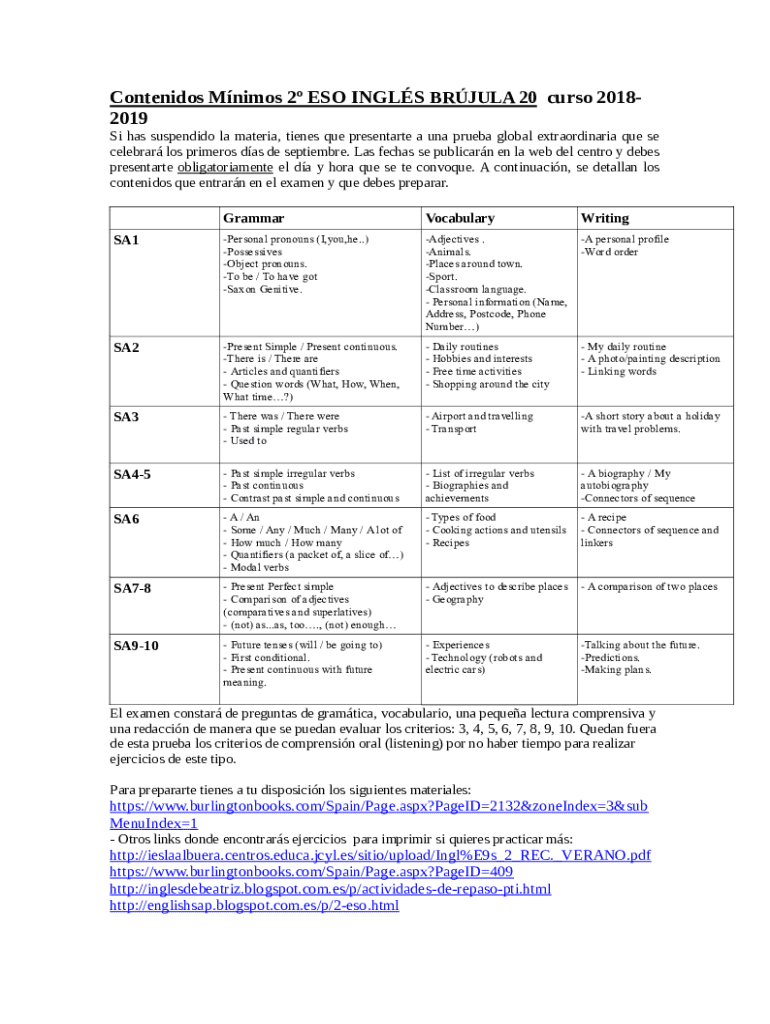 Contenidos Mínimos 2º ESO INGLÉS BRÚJULA 20 curso 2018-2019

Si has suspendido la materia, tienes que presentarte a una prueba global extraordinaria que se celebrará los primeros días de septiembre. Las fechas se publicarán en la web del centro y debes presentarte obligatoriamente el día y hora que se te convoque. A continuación, se detallan los contenidos que entrarán en el examen y que debes preparar.

| | Grammar | Vocabulary | Writing |
|---|---|---|---|
| SA1 | -Personal pronouns (I,you,he..) -Possessives -Object pronouns. -To be / To have got -Saxon Genitive. | -Adjectives . -Animals. -Places around town. -Sport. -Classroom language. - Personal information (Name, Address, Postcode, Phone Number…) | -A personal profile -Word order |
| SA2 | -Present Simple / Present continuous. -There is / There are - Articles and quantifiers - Question words (What, How, When, What time…?) | - Daily routines - Hobbies and interests - Free time activities - Shopping around the city | - My daily routine - A photo/painting description - Linking words |
| SA3 | - There was / There were - Past simple regular verbs - Used to | - Airport and travelling - Transport | -A short story about a holiday with travel problems. |
| SA4-5 | - Past simple irregular verbs - Past continuous - Contrast past simple and continuous | - List of irregular verbs - Biographies and achievements | - A biography / My autobiography -Connectors of sequence |
| SA6 | - A / An - Some / Any / Much / Many / A lot of - How much / How many - Quantifiers (a packet of, a slice of…) - Modal verbs | - Types of food - Cooking actions and utensils - Recipes | - A recipe - Connectors of sequence and linkers |
| SA7-8 | - Present Perfect simple - Comparison of adjectives (comparatives and superlatives) - (not) as...as, too…., (not) enough… | - Adjectives to describe places - Geography | - A comparison of two places |
| SA9-10 | - Future tenses (will / be going to) - First conditional. - Present continuous with future meaning. | - Experiences - Technology (robots and electric cars) | -Talking about the future. -Predictions. -Making plans. |

El examen constará de preguntas de gramática, vocabulario, una pequeña lectura comprensiva y una redacción de manera que se puedan evaluar los criterios: 3, 4, 5, 6, 7, 8, 9, 10. Quedan fuera de esta prueba los criterios de comprensión oral (listening) por no haber tiempo para realizar ejercicios de este tipo.

Para prepararte tienes a tu disposición los siguientes materiales:
https://www.burlingtonbooks.com/Spain/Page.aspx?PageID=2132&zoneIndex=3&subMenuIndex=1
- Otros links donde encontrarás ejercicios para imprimir si quieres practicar más:
http://ieslaalbuera.centros.educa.jcyl.es/sitio/upload/Ingl%E9s_2_REC._VERANO.pdf
https://www.burlingtonbooks.com/Spain/Page.aspx?PageID=409
http://inglesdebeatriz.blogspot.com.es/p/actividades-de-repaso-pti.html
http://englishsap.blogspot.com.es/p/2-eso.html